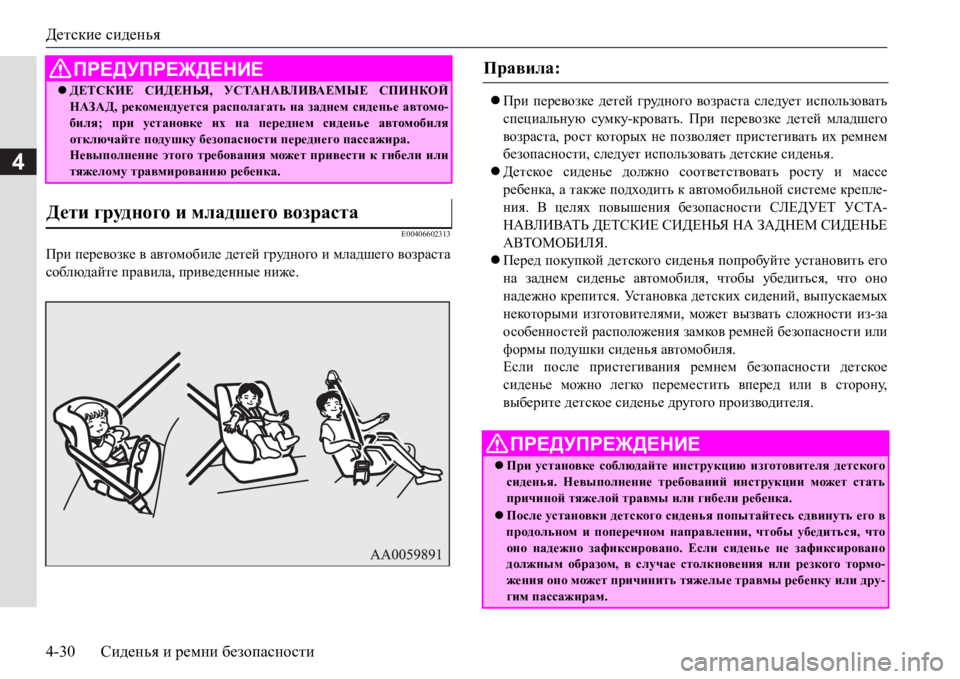 Детские сиденья

4

ПРЕДУПРЕЖДЕНИЕ

● ДЕТСКИЕ СИДЕНЬЯ, УСТАНАВЛИВАЕМЫЕ СПИНКОЙ НАЗАД, рекомендуется располагать на заднем сиденье автомобиля; при установке их на переднем сиденье автомобиля отключайте подушку безопасности переднего пассажира. Невыполнение этого требования может привести к гибели или тяжелому травмированию ребенка.

Дети грудного и младшего возраста

E00406602313

При перевозке в автомобиле детей грудного и младшего возраста соблюдайте правила, приведенные ниже.

AA0059891

Правила:

● При перевозке детей грудного возраста следует использовать специальную сумку-кровать. При перевозке детей младшего возраста, рост которых не позволяет пристегивать их ремнем безопасности, следует использовать детские сиденья.

● Детское сиденье должно соответствовать росту и массе ребенка, а также подходить к автомобильной системе крепления. В целях повышения безопасности СЛЕДУЕТ УСТАНАВЛИВАТЬ ДЕТСКИЕ СИДЕНЬЯ НА ЗАДНЕМ СИДЕНЬЕ АВТОМОБИЛЯ.

● Перед покупкой детского сиденья попробуйте установить его на заднем сиденье автомобиля, чтобы убедиться, что оно надежно крепится. Установка детских сидений, выпускаемых некоторыми изготовителями, может вызвать сложности из-за особенностей расположения замков ремней безопасности или формы подушки сиденья автомобиля.
Если после пристегивания ремнем безопасности детское сиденье можно легко переместить вперед или в сторону, выберите детское сиденье другого производителя.

ПРЕДУПРЕЖДЕНИЕ

● При установке соблюдайте инструкцию изготовителя детского сиденья. Невыполнение требований инструкции может стать причиной тяжелой травмы или гибели ребенка.

● После установки детского сиденья попытайтесь сдвинуть его в продольном и поперечном направлении, чтобы убедиться, что оно надежно зафиксировано. Если сиденье не зафиксировано должным образом, в случае столкновения или резкого торможения оно может причинить тяжелые травмы ребенку или другим пассажирам.

4-30 Сиденья и ремни безопасности

carmanualsonline.info